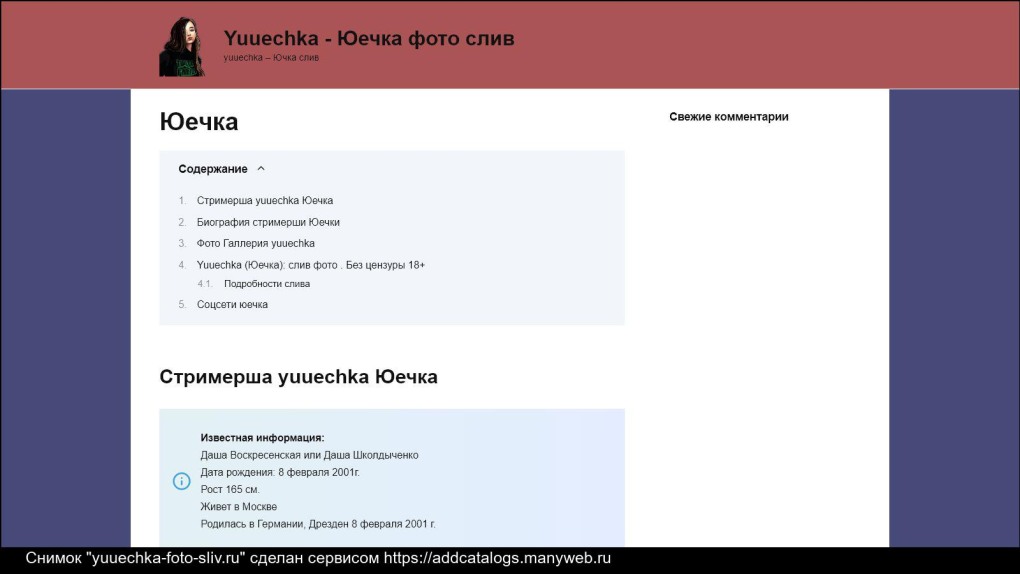 Yuuechka - Юечка фото слив
yuuechka – Ючка слив

Юечка

Свежие комментарии

Содержание

1. Стримерша yuuechka Юечка
2. Биография стримерши Юечки
3. Фото Галлерия yuuechka
4. Yuuechka (Юечка): слив фото . Без цензуры 18+
4.1. Подробности слива
5. Соцсети юечка

Стримерша yuuechka Юечка

Известная информация:
Даша Воскресенская или Даша Школдыченко
Дата рождения: 8 февраля 2001г.
Рост 165 см.
Живет в Москве
Родилась в Германии, Дрезден 8 февраля 2001 г.

Снимок "yuuechka-foto-sliv.ru" сделан сервисом https://addcatalogs.manyweb.ru